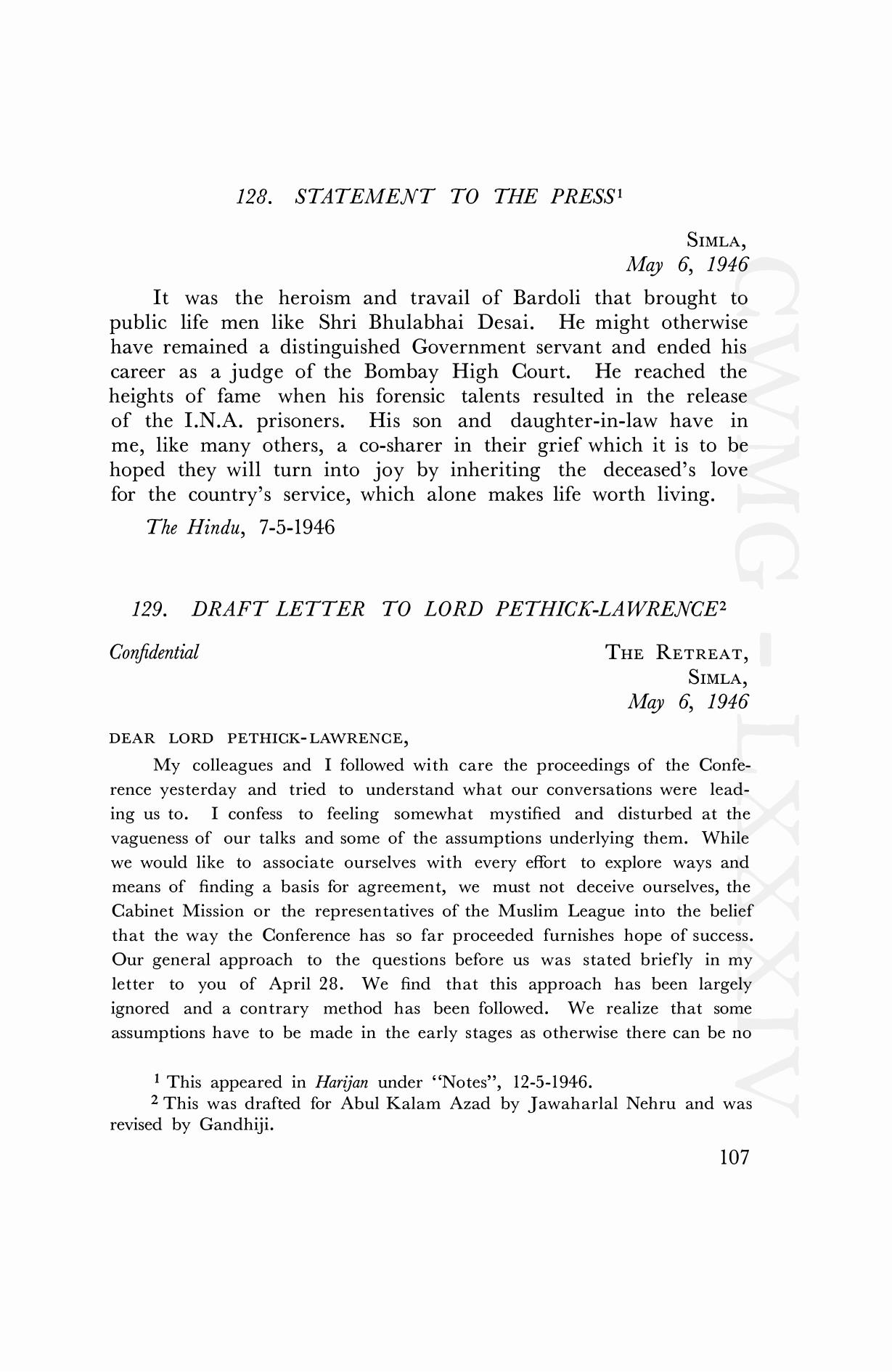 128. STATEMENT TO THE PRESS$^1$

SIMLA,
May 6, 1946

It was the heroism and travail of Bardoli that brought to public life men like Shri Bhulabhai Desai. He might otherwise have remained a distinguished Government servant and ended his career as a judge of the Bombay High Court. He reached the heights of fame when his forensic talents resulted in the release of the I.N.A. prisoners. His son and daughter-in-law have in me, like many others, a co-sharer in their grief which it is to be hoped they will turn into joy by inheriting the deceased's love for the country's service, which alone makes life worth living.

The Hindu, 7-5-1946

129. DRAFT LETTER TO LORD PETHICK-LAWRENCE$^2$

Confidential

THE RETREAT,
SIMLA,
May 6, 1946

DEAR LORD PETHICK-LAWRENCE,

My colleagues and I followed with care the proceedings of the Conference yesterday and tried to understand what our conversations were leading us to. I confess to feeling somewhat mystified and disturbed at the vagueness of our talks and some of the assumptions underlying them. While we would like to associate ourselves with every effort to explore ways and means of finding a basis for agreement, we must not deceive ourselves, the Cabinet Mission or the representatives of the Muslim League into the belief that the way the Conference has so far proceeded furnishes hope of success. Our general approach to the questions before us was stated briefly in my letter to you of April 28. We find that this approach has been largely ignored and a contrary method has been followed. We realize that some assumptions have to be made in the early stages as otherwise there can be no

$^1$ This appeared in Harijan under "Notes", 12-5-1946.
$^2$ This was drafted for Abul Kalam Azad by Jawaharlal Nehru and was revised by Gandhiji.

107

CWMG-LXXXIV